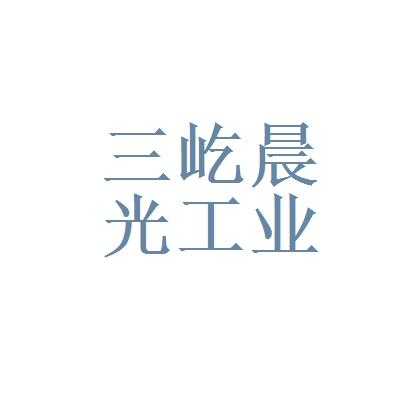 三屹晨
光工业